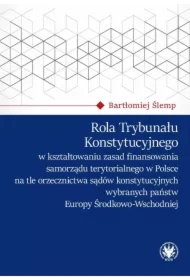 Bartłomiej Ślemp

Rola Trybunału Konstytucyjnego

w kształtowaniu zasad finansowania samorządu terytorialnego w Polsce na tle orzecznictwa sądów konstytucyjnych wybranych państw Europy Środkowo-Wschodniej

WUW